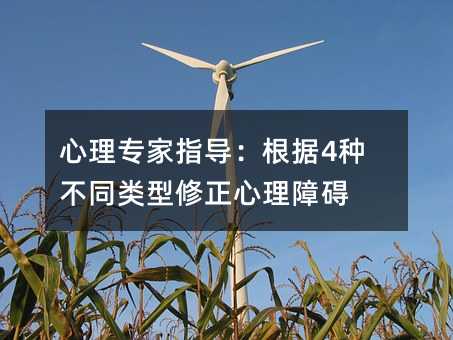 心理专家指导：根据4种不同类型修正心理障碍